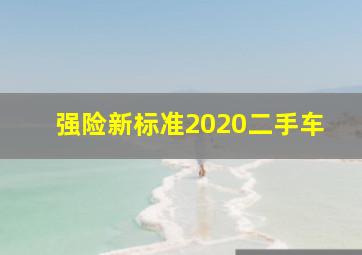 强险新标准2020二手车